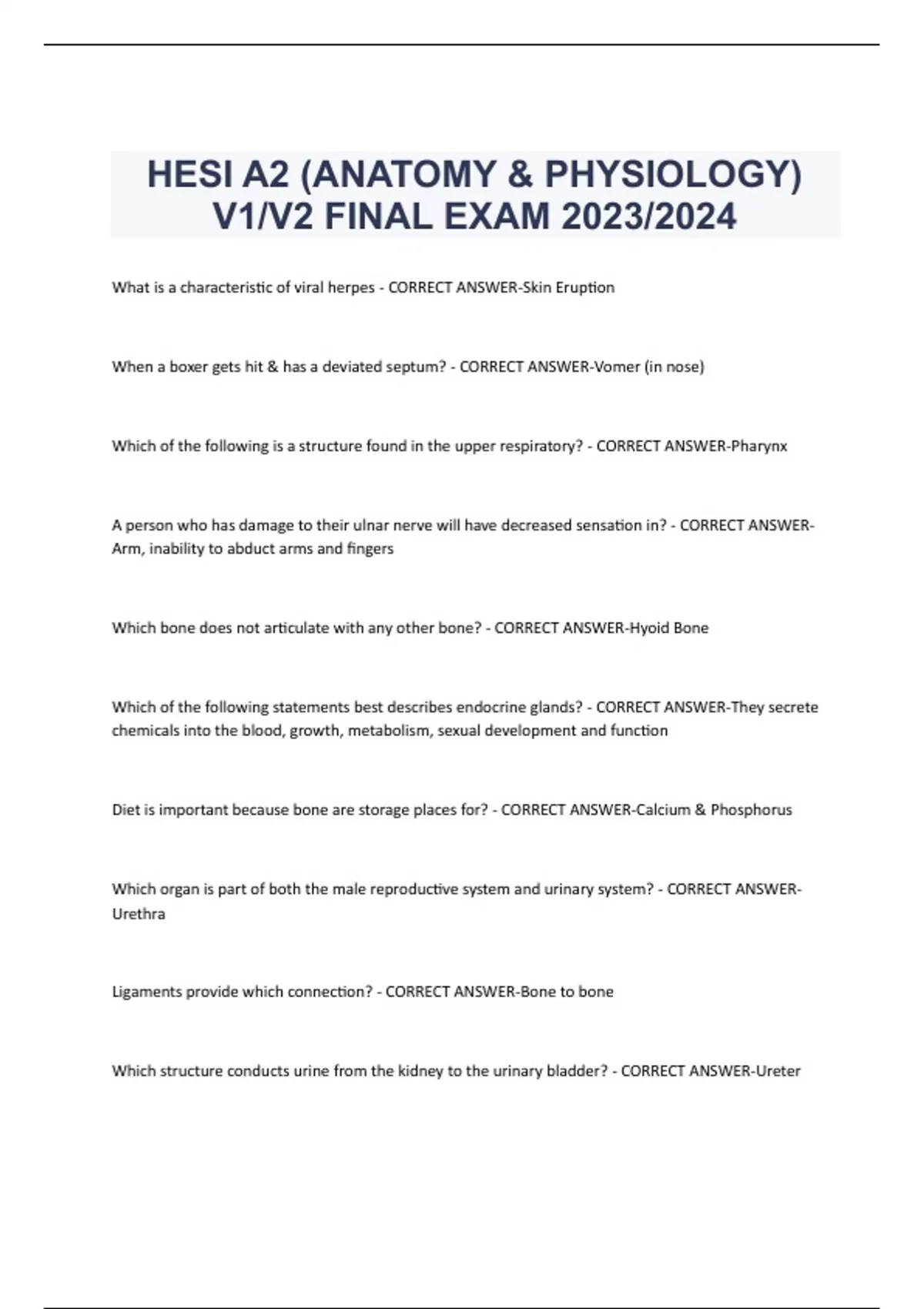 HESI A2 (ANATOMY & PHYSIOLOGY) V1/V2 FINAL EXAM 2023/2024

What is a characteristic of viral herpes - CORRECT ANSWER-Skin Eruption

When a boxer gets hit & has a deviated septum? - CORRECT ANSWER-Vomer (in nose)

Which of the following is a structure found in the upper respiratory? - CORRECT ANSWER-Pharynx

A person who has damage to their ulnar nerve will have decreased sensation in? - CORRECT ANSWER-Arm, inability to abduct arms and fingers

Which bone does not articulate with any other bone? - CORRECT ANSWER-Hyoid Bone

Which of the following statements best describes endocrine glands? - CORRECT ANSWER-They secrete chemicals into the blood, growth, metabolism, sexual development and function

Diet is important because bone are storage places for? - CORRECT ANSWER-Calcium & Phosphorus

Which organ is part of both the male reproductive system and urinary system? - CORRECT ANSWER-Urethra

Ligaments provide which connection? - CORRECT ANSWER-Bone to bone

Which structure conducts urine from the kidney to the urinary bladder? - CORRECT ANSWER-Ureter